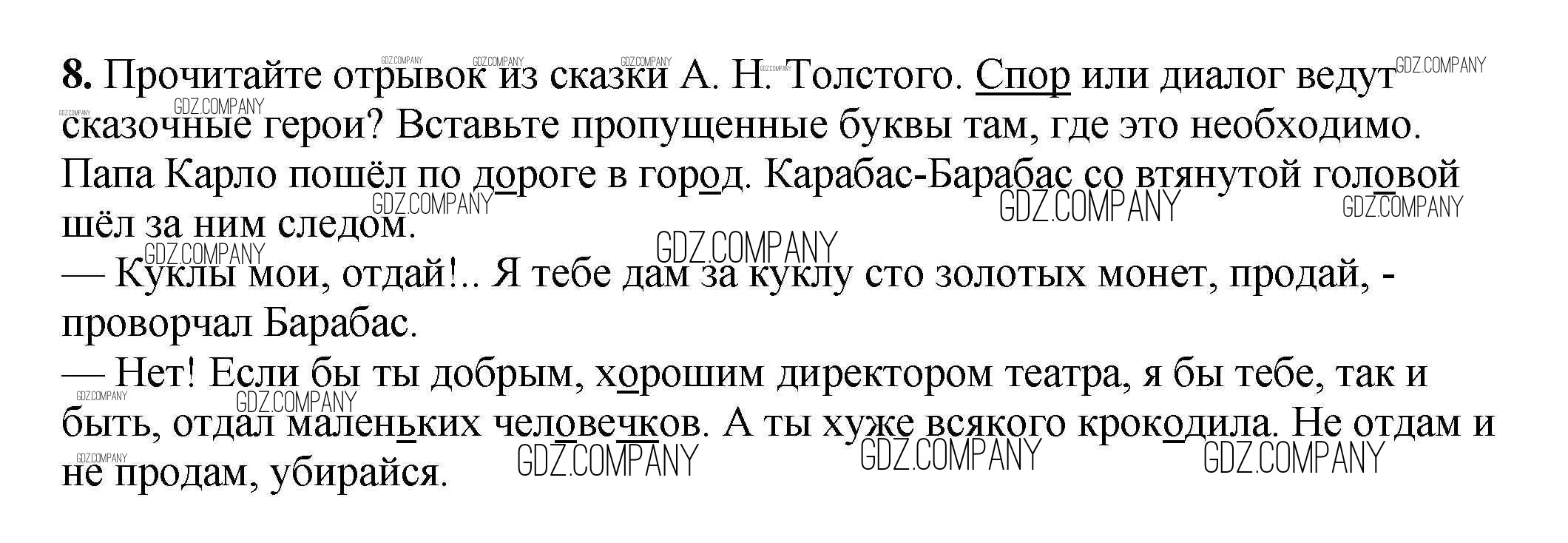 8. Прочитайте отрывок из сказки А. Н. Толстого. Спор или диалог ведут сказочные герои? Вставьте пропущенные буквы там, где это необходимо.
Папа Карло пошёл по дороге в город. Карабас-Барабас со втянутой головой шёл за ним следом.
— Куклы мои, отдай!.. Я тебе дам за куклу сто золотых монет, продай, - проворчал Барабас.
— Нет! Если бы ты добрым, хорошим директором театра, я бы тебе, так и быть, отдал маленьких человечков. А ты хуже всякого крокодила. Не отдам и не продам, убирайся.

GDZ.COMPANY